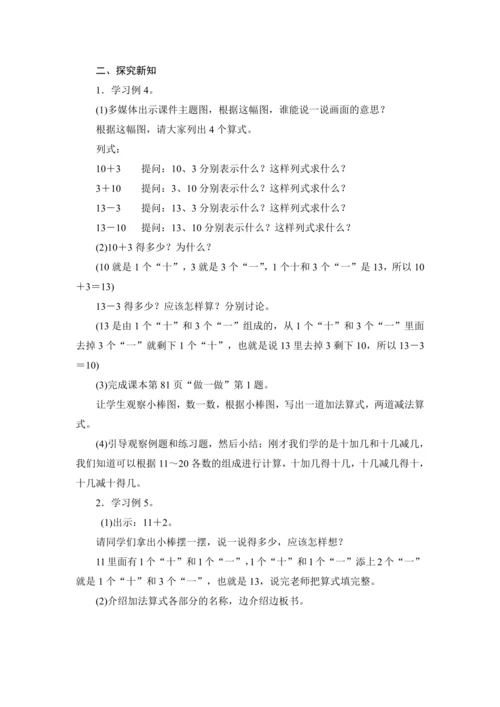 二、探究新知

1．学习例 4。

(1)多媒体出示课件主题图，根据这幅图，谁能说一说画面的意思？

根据这幅图，请大家列出 4 个算式。

列式：

10＋3　提问：10、3 分别表示什么？这样列式求什么？

3＋10　提问：3、10 分别表示什么？这样列式求什么？

13－3　提问：13、3 分别表示什么？这样列式求什么？

13－10　提问：13、10 分别表示什么？这样列式求什么？

(2)10＋3 得多少？为什么？

(10 就是 1 个“十”，3 就是 3 个“一”，1 个十和 3 个“一”是 13，所以 10＋3＝13)

13－3 得多少？应该怎样算？分别讨论。

(13 是由 1 个“十”和 3 个“一”组成的，从 1 个“十”和 3 个“一”里面去掉 3 个“一”就剩下 1 个“十”，也就是说 13 里去掉 3 剩下 10，所以 13－3＝10)

(3)完成课本第 81 页“做一做”第 1 题。

让学生观察小棒图，数一数，根据小棒图，写出一道加法算式，两道减法算式。

(4)引导观察例题和练习题，然后小结：刚才我们学的是十加几和十几减几，我们知道可以根据 11～20 各数的组成进行计算，十加几得十几，十几减几得十，十几减十得几。

2．学习例 5。

(1)出示：11＋2。

请同学们拿出小棒摆一摆，说一说得多少，应该怎样想？

11 里面有 1 个“十”和 1 个“一”，1 个“十”和 1 个“一”添上 2 个“一”就是 1 个“十”和 3 个“一”，也就是 13，说完老师把算式填完整。

(2)介绍加法算式各部分的名称，边介绍边板书。